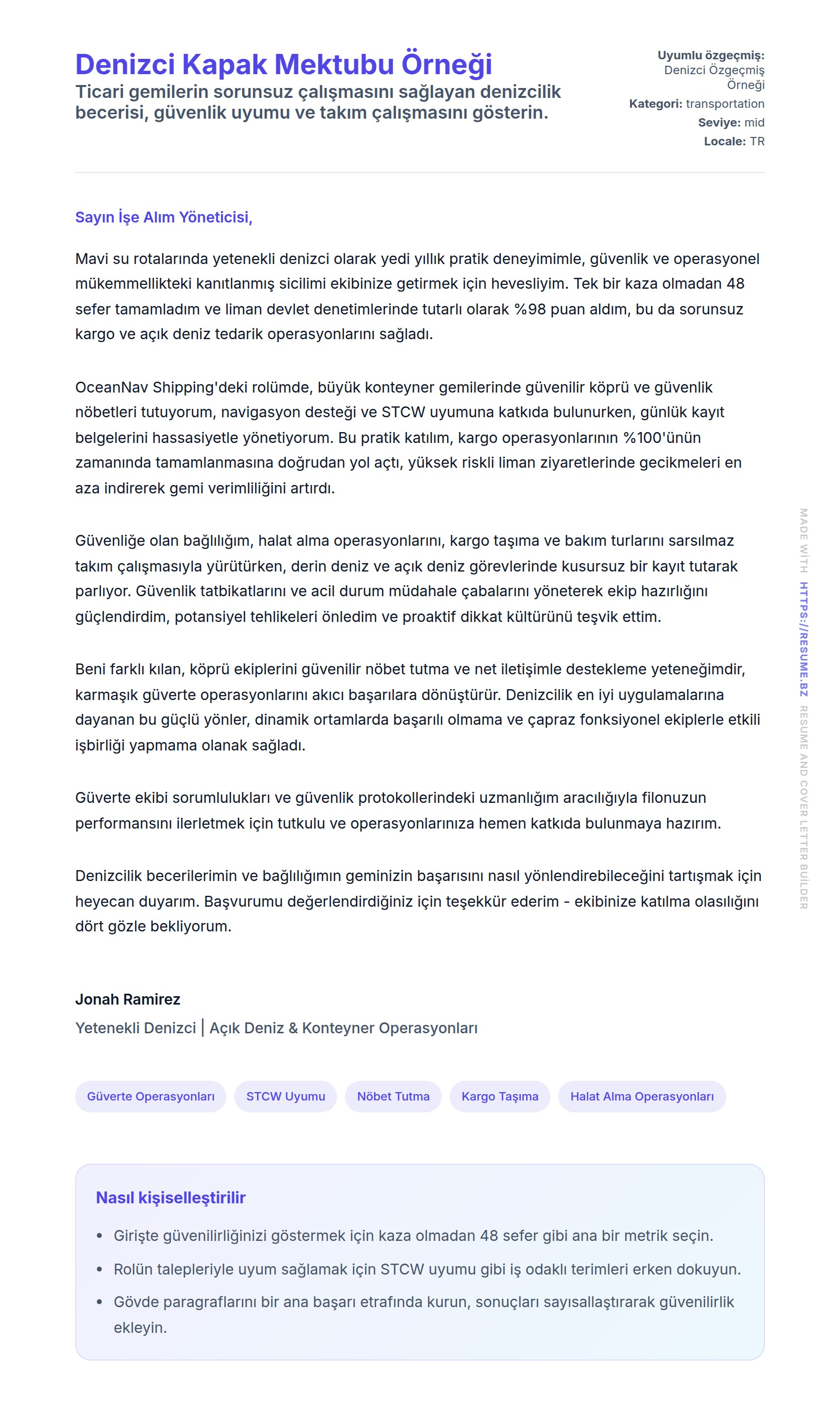 Denizci Kapak Mektubu Örneği

Ticari gemilerin sorunsuz çalışmasını sağlayan denizcilik becerisi, güvenlik uyumu ve takım çalışmasını gösterin.

Uyumlu özgeçmiş: Denizci Özgeçmiş Örneği
Kategori: transportation
Seviye: mid
Locale: TR

Sayın İşe Alım Yöneticisi,

Mavi su rotalarında yetenekli denizci olarak yedi yıllık pratik deneyimimle, güvenlik ve operasyonel mükemmellikteki kanıtlanmış sicilimi ekibinize getirmek için hevesliyim. Tek bir kaza olmadan 48 sefer tamamladım ve liman devlet denetimlerinde tutarlı olarak %98 puan aldım, bu da sorunsuz kargo ve açık deniz tedarik operasyonlarını sağladı.

OceanNav Shipping'deki rolümde, büyük konteyner gemilerinde güvenilir köprü ve güvenlik nöbetleri tutuyorum, navigasyon desteği ve STCW uyumuna katkıda bulunurken, günlük kayıt belgelerini hassasiyetle yönetiyorum. Bu pratik katılım, kargo operasyonlarının %100'ünün zamanında tamamlanmasına doğrudan yol açtı, yüksek riskli liman ziyaretlerinde gecikmeleri en aza indirerek gemi verimliliğini artırdı.

Güvenliğe olan bağlılığım, halat alma operasyonlarını, kargo taşıma ve bakım turlarını sarsılmaz takım çalışmasıyla yürütürken, derin deniz ve açık deniz görevlerinde kusursuz bir kayıt tutarak parlıyor. Güvenlik tatbikatlarını ve acil durum müdahale çabalarını yöneterek ekip hazırlığını güçlendirdim, potansiyel tehlikeleri önledim ve proaktif dikkat kültürünü teşvik ettim.

Beni farklı kılan, köprü ekiplerini güvenilir nöbet tutma ve net iletişimle destekleme yeteneğimdir, karmaşık güverte operasyonlarını akıcı başarılara dönüştürür. Denizcilik en iyi uygulamalarına dayanan bu güçlü yönler, dinamik ortamlarda başarılı olmama ve çapraz fonksiyonel ekiplerle etkili işbirliği yapmama olanak sağladı.

Güverte ekibi sorumlulukları ve güvenlik protokollerindeki uzmanlığım aracılığıyla filonuzun performansını ilerletmek için tutkulu ve operasyonlarınıza hemen katkıda bulunmaya hazırım.

Denizcilik becerilerimin ve bağlılığımın geminizin başarısını nasıl yönlendirebileceğini tartışmak için heyecan duyarım. Başvurumu değerlendirdiğiniz için teşekkür ederim - ekibinize katılma olasılığını dört gözle bekliyorum.

Jonah Ramirez
Yetenekli Denizci | Açık Deniz & Konteyner Operasyonları

Güverte Operasyonları STCW Uyumu Nöbet Tutma Kargo Taşıma Halat Alma Operasyonları

Nasıl kişiselleştirilir
• Girişte güvenilirliğinizi göstermek için kaza olmadan 48 sefer gibi ana bir metrik seçin.
• Rolün talepleriyle uyum sağlamak için STCW uyumu gibi iş odaklı terimleri erken dokuyun.
• Gövde paragraflarını bir ana başarı etrafında kurun, sonuçları sayısallaştırarak güvenilirlik ekleyin.

MADE WİTH HTTPS://RESUME.BZ RESUME AND COVER LETTER BUİLDER